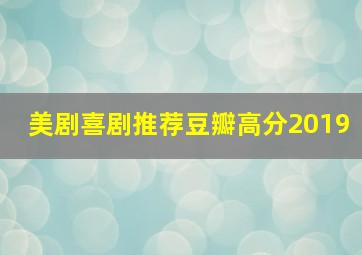 美剧喜剧推荐豆瓣高分2019